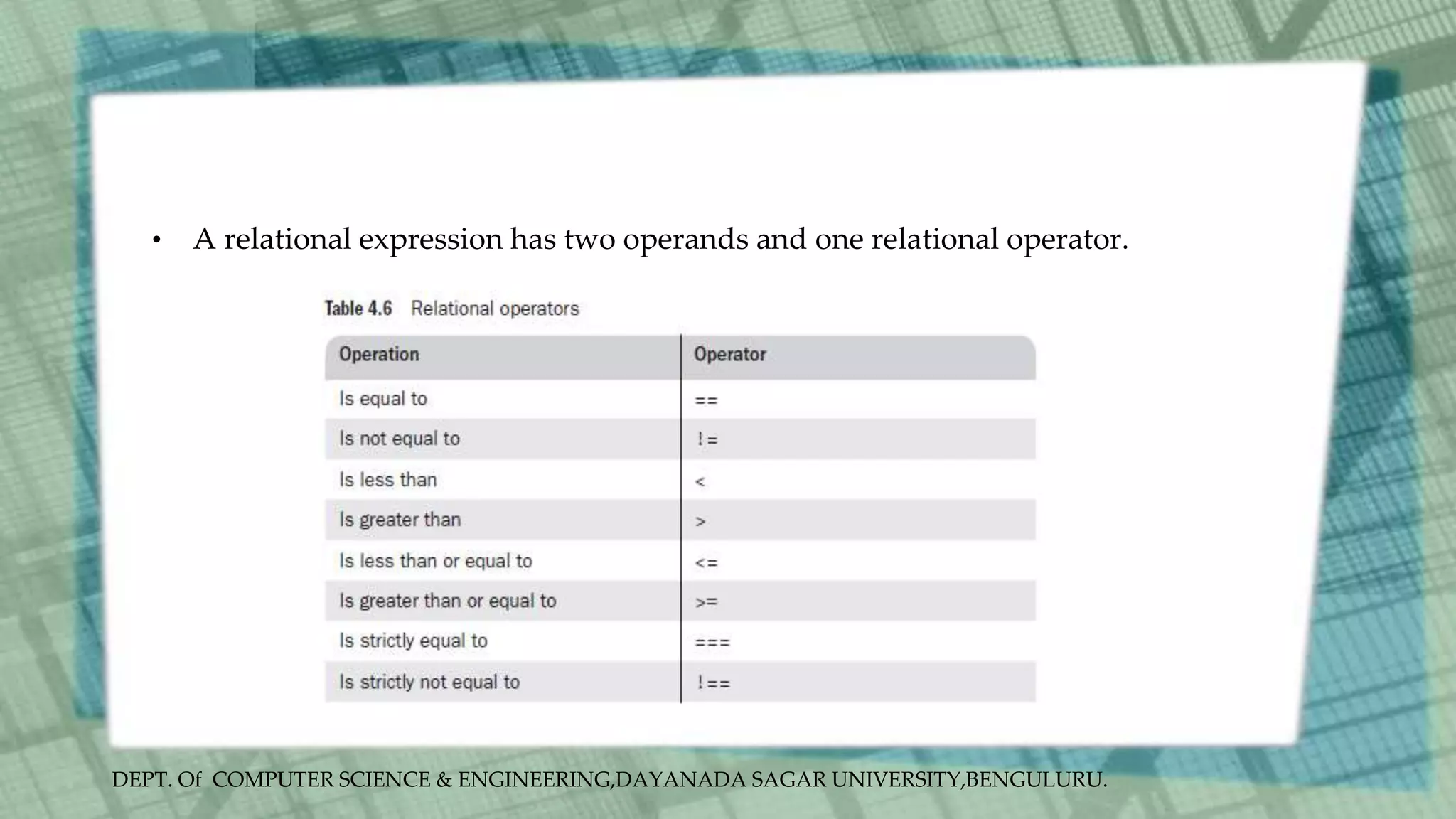 • A relational expression has two operands and one relational operator.

Table 4.6 Relational operators

| Operation | Operator |
|---|---|
| Is equal to | == |
| Is not equal to | != |
| Is less than | < |
| Is greater than | > |
| Is less than or equal to | <= |
| Is greater than or equal to | >= |
| Is strictly equal to | === |
| Is strictly not equal to | !== |

DEPT. Of COMPUTER SCIENCE & ENGINEERING,DAYANADA SAGAR UNIVERSITY,BENGULURU.